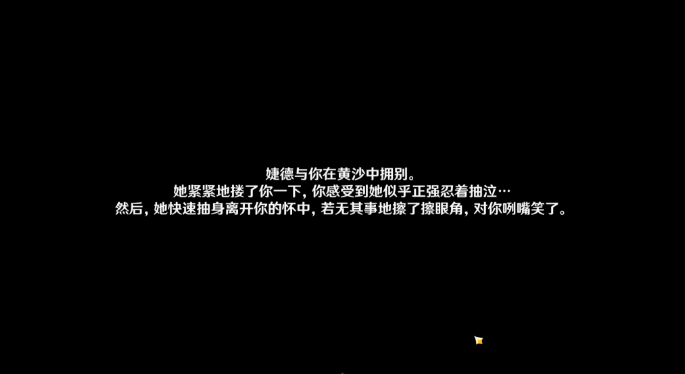 婕德与你在黄沙中拥别。
她紧紧地搂了你一下，你感受到她似乎正强忍着抽泣…
然后，她快速抽身离开你的怀中，若无其事地擦了擦眼角，对你咧嘴笑了。